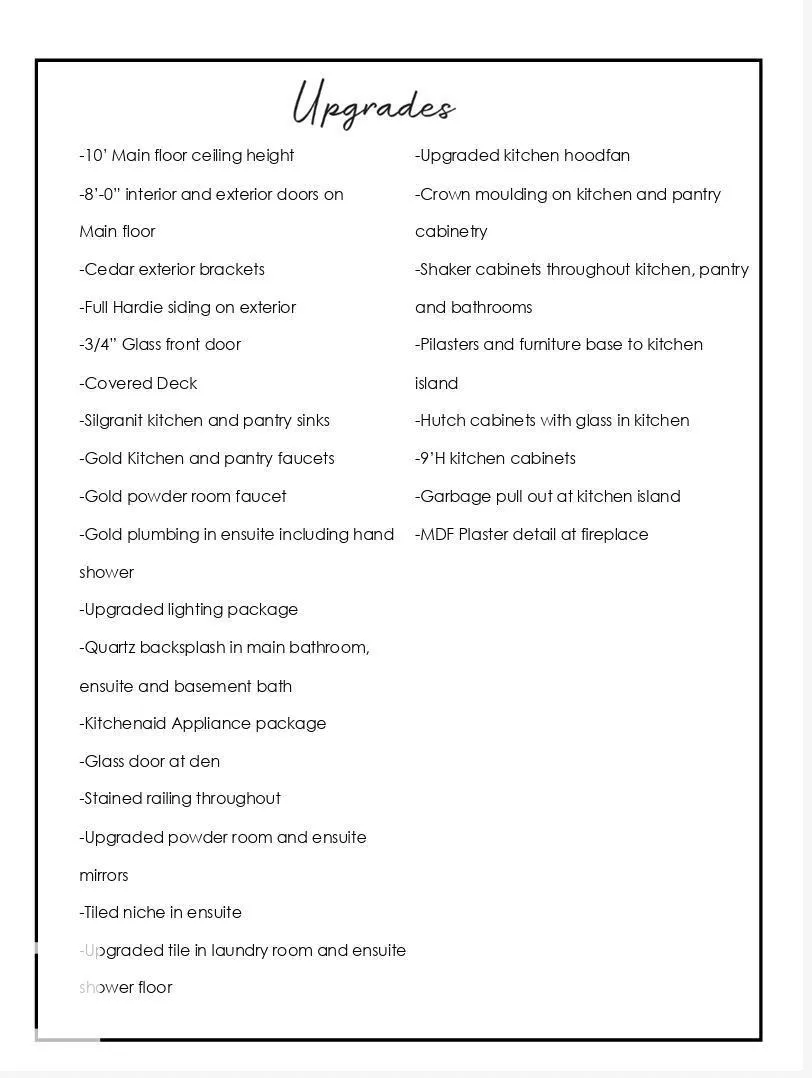 Upgrades

-10' Main floor ceiling height

-8'-0" interior and exterior doors on Main floor

-Cedar exterior brackets

-Full Hardie siding on exterior

-3/4" Glass front door

-Covered Deck

-Silgranit kitchen and pantry sinks

-Gold Kitchen and pantry faucets

-Gold powder room faucet

-Gold plumbing in ensuite including hand shower

-Upgraded lighting package

-Quartz backsplash in main bathroom, ensuite and basement bath

-Kitchenaid Appliance package

-Glass door at den

-Stained railing throughout

-Upgraded powder room and ensuite mirrors

-Tiled niche in ensuite

-Upgraded tile in laundry room and ensuite shower floor

-Upgraded kitchen hoodfan

-Crown moulding on kitchen and pantry cabinetry

-Shaker cabinets throughout kitchen, pantry and bathrooms

-Pilasters and furniture base to kitchen island

-Hutch cabinets with glass in kitchen

-9'H kitchen cabinets

-Garbage pull out at kitchen island

-MDF Plaster detail at fireplace